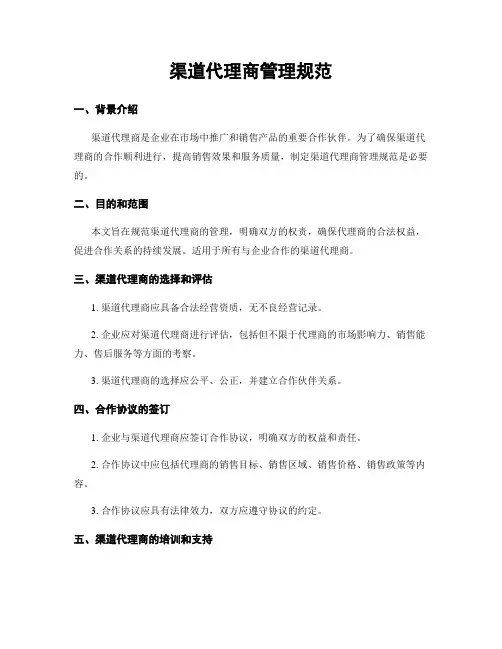 渠道代理商管理规范

一、背景介绍

渠道代理商是企业在市场中推广和销售产品的重要合作伙伴。为了确保渠道代理商的合作顺利进行，提高销售效果和服务质量，制定渠道代理商管理规范是必要的。

二、目的和范围

本文旨在规范渠道代理商的管理，明确双方的权责，确保代理商的合法权益，促进合作关系的持续发展。适用于所有与企业合作的渠道代理商。

三、渠道代理商的选择和评估

1. 渠道代理商应具备合法经营资质，无不良经营记录。

2. 企业应对渠道代理商进行评估，包括但不限于代理商的市场影响力、销售能力、售后服务等方面的考察。

3. 渠道代理商的选择应公平、公正，并建立合作伙伴关系。

四、合作协议的签订

1. 企业与渠道代理商应签订合作协议，明确双方的权益和责任。

2. 合作协议中应包括代理商的销售目标、销售区域、销售价格、销售政策等内容。

3. 合作协议应具有法律效力，双方应遵守协议的约定。

五、渠道代理商的培训和支持